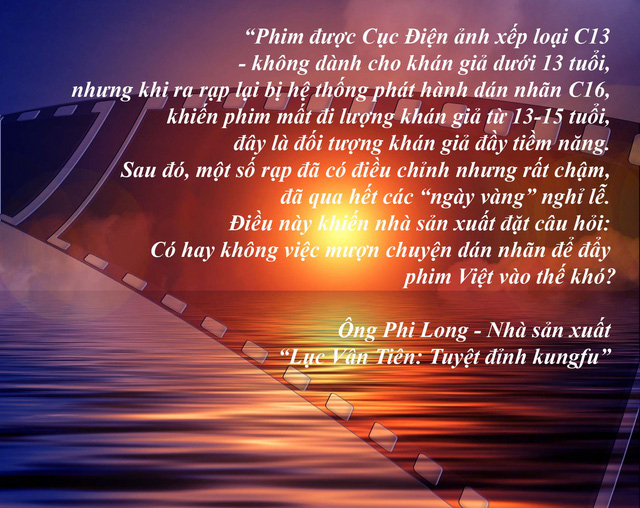 “Phim được Cục Điện ảnh xếp loại C13 - không dành cho khán giả dưới 13 tuổi, nhưng khi ra rạp lại bị hệ thống phát hành dán nhãn C16, khiến phim mất đi lượng khán giả từ 13-15 tuổi, đây là đối tượng khán giả đầy tiềm năng. Sau đó, một số rạp đã có điều chỉnh nhưng rất chậm, đã qua hết các “ngày vàng” nghỉ lễ. Điều này khiến nhà sản xuất đặt câu hỏi: Có hay không việc mượn chuyện dán nhãn để đẩy phim Việt vào thế khó?

Ông Phi Long - Nhà sản xuất “Lục Vân Tiên: Tuyệt đỉnh kungfu”